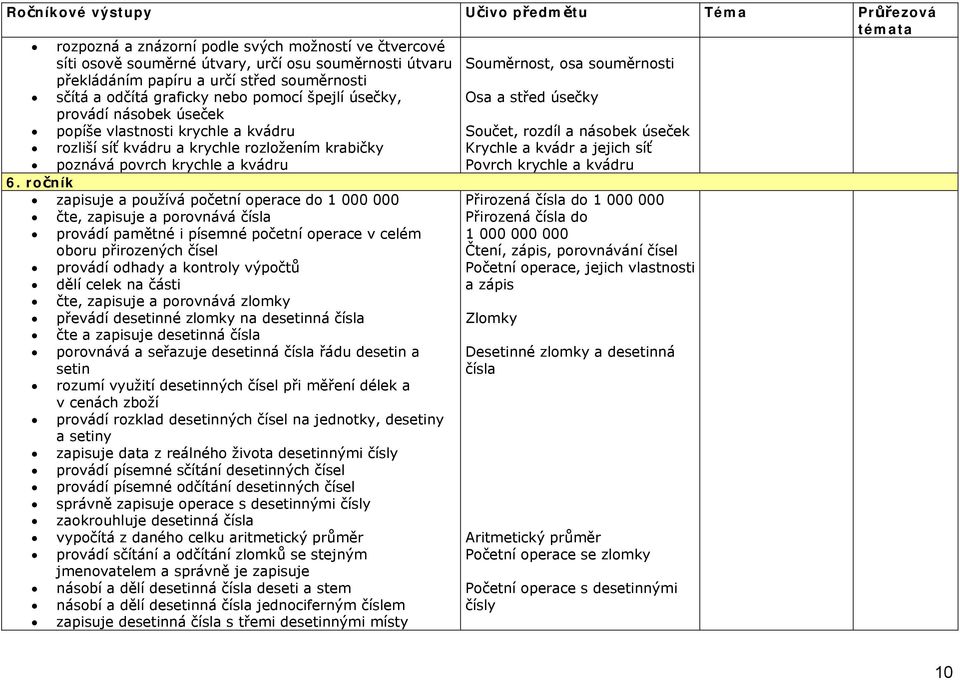 | Ročníkové výstupy | Učivo předmětu | Téma | Průřezová témata |
|---|---|---|---|
| • rozpozná a znázorní podle svých možností ve čtvercové síti osově souměrné útvary, určí osu souměrnosti útvaru překládáním papíru a určí střed souměrnosti<br>• sčítá a odčítá graficky nebo pomocí špejlí úsečky, provádí násobek úseček<br>• popíše vlastnosti krychle a kvádru<br>• rozliší síť kvádru a krychle rozložením krabičky<br>• poznává povrch krychle a kvádru | Souměrnost, osa souměrnosti<br><br>Osa a střed úsečky<br><br>Součet, rozdíl a násobek úseček<br>Krychle a kvádr a jejich síť<br>Povrch krychle a kvádru | | |
| 6. ročník | | | |
| • zapisuje a používá početní operace do 1 000 000<br>• čte, zapisuje a porovnává čísla<br>• provádí pamětné i písemné početní operace v celém oboru přirozených čísel<br>• provádí odhady a kontroly výpočtů<br>• dělí celek na části<br>• čte, zapisuje a porovnává zlomky<br>• převádí desetinné zlomky na desetinná čísla<br>• čte a zapisuje desetinná čísla<br>• porovnává a seřazuje desetinná čísla řádu desetin a setin<br>• rozumí využití desetinných čísel při měření délek a v cenách zboží<br>• provádí rozklad desetinných čísel na jednotky, desetiny a setiny<br>• zapisuje data z reálného života desetinnými čísly<br>• provádí písemné sčítání desetinných čísel<br>• provádí písemné odčítání desetinných čísel<br>• správně zapisuje operace s desetinnými čísly<br>• zaokrouhluje desetinná čísla<br>• vypočítá z daného celku aritmetický průměr<br>• provádí sčítání a odčítání zlomků se stejným jmenovatelem a správně je zapisuje<br>• násobí a dělí desetinná čísla deseti a stem<br>• násobí a dělí desetinná čísla jednociferným číslem<br>• zapisuje desetinná čísla s třemi desetinnými místy | Přirozená čísla do 1 000 000<br>Přirozená čísla do 1 000 000 000<br>Čtení, zápis, porovnávání čísel<br>Početní operace, jejich vlastnosti a zápis<br><br>Zlomky<br><br>Desetinné zlomky a desetinná čísla<br><br>Aritmetický průměr<br>Početní operace se zlomky<br><br>Početní operace s desetinnými čísly | | |

10